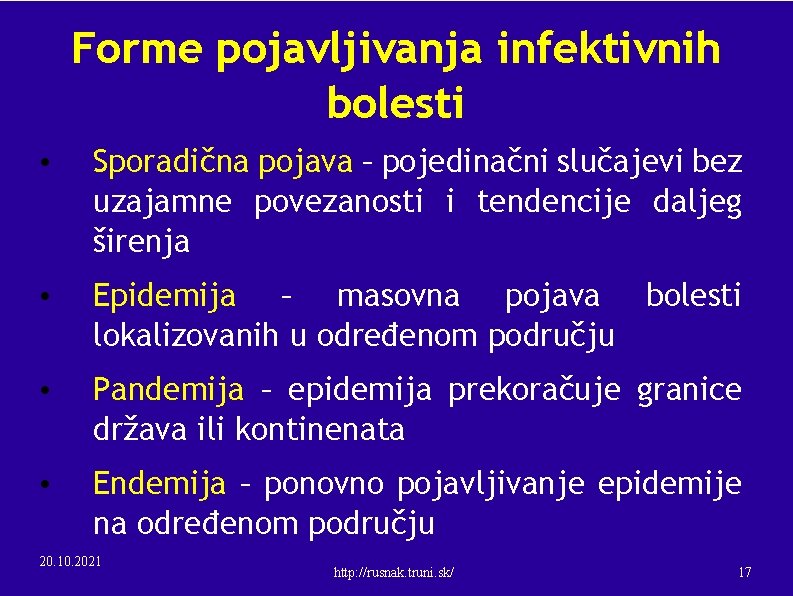 Forme pojavljivanja infektivnih bolesti

• Sporadična pojava – pojedinačni slučajevi bez uzajamne povezanosti i tendencije daljeg širenja

• Epidemija – masovna pojava bolesti lokalizovanih u određenom području

• Pandemija – epidemija prekoračuje granice država ili kontinenata

• Endemija – ponovno pojavljivanje epidemije na određenom području

20.10.2021

http://rusnak.truni.sk/

17